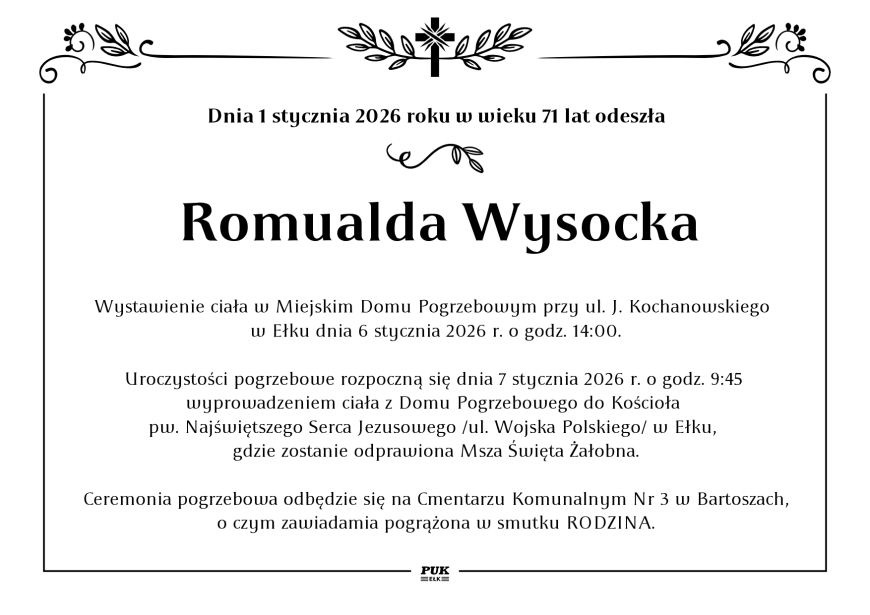 Dnia 1 stycznia 2026 roku w wieku 71 lat odeszła

Romualda Wysocka

Wystawienie ciała w Miejskim Domu Pogrzebowym przy ul. J. Kochanowskiego w Ełku dnia 6 stycznia 2026 r. o godz. 14:00.

Uroczystości pogrzebowe rozpoczną się dnia 7 stycznia 2026 r. o godz. 9:45 wyprowadzeniem ciała z Domu Pogrzebowego do Kościoła pw. Najświętszego Serca Jezusowego /ul. Wojska Polskiego/ w Ełku, gdzie zostanie odprawiona Msza Święta Żałobna.

Ceremonia pogrzebowa odbędzie się na Cmentarzu Komunalnym Nr 3 w Bartoszach, o czym zawiadamia pogrążona w smutku RODZINA.

PUK
EŁK